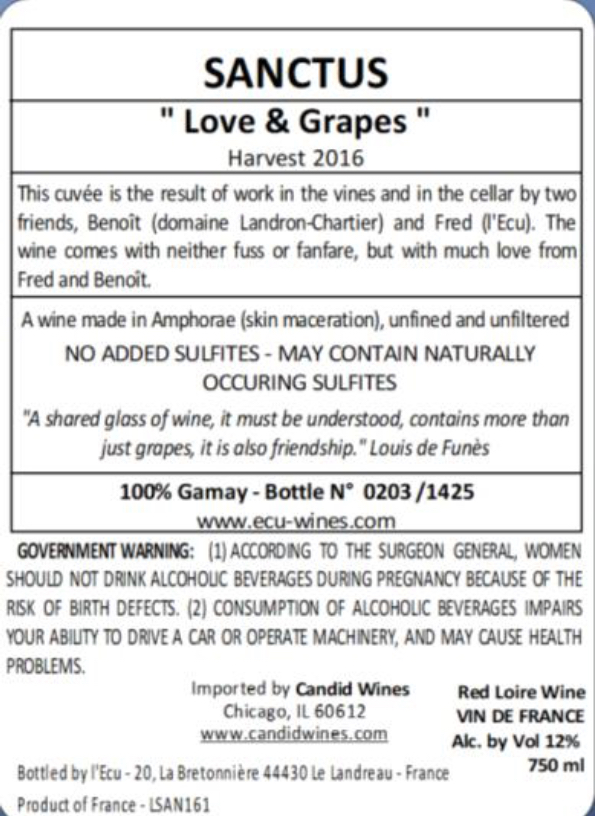 SANCTUS

" Love & Grapes "

Harvest 2016

This cuvée is the result of work in the vines and in the cellar by two friends, Benoît (domaine Landron-Chartier) and Fred (l'Ecu). The wine comes with neither fuss or fanfare, but with much love from Fred and Benoît.

A wine made in Amphorae (skin maceration), unfined and unfiltered

NO ADDED SULFITES - MAY CONTAIN NATURALLY OCCURING SULFITES

"A shared glass of wine, it must be understood, contains more than just grapes, it is also friendship." Louis de Funès

100% Gamay - Bottle N° 0203 /1425

www.ecu-wines.com

GOVERNMENT WARNING: (1) ACCORDING TO THE SURGEON GENERAL, WOMEN SHOULD NOT DRINK ALCOHOLIC BEVERAGES DURING PREGNANCY BECAUSE OF THE RISK OF BIRTH DEFECTS. (2) CONSUMPTION OF ALCOHOLIC BEVERAGES IMPAIRS YOUR ABILITY TO DRIVE A CAR OR OPERATE MACHINERY, AND MAY CAUSE HEALTH PROBLEMS.

Imported by Candid Wines
Chicago, IL 60612
www.candidwines.com

Red Loire Wine
VIN DE FRANCE
Alc. by Vol 12%
750 ml

Bottled by l'Ecu - 20, La Bretonnière 44430 Le Landreau - France

Product of France - LSAN161